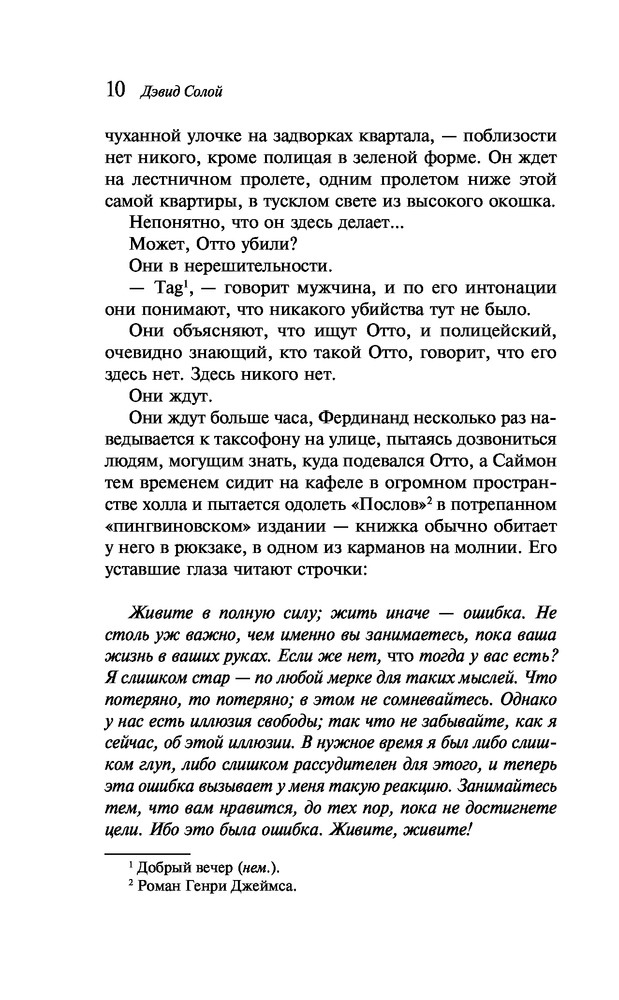 10 Дэвид Солой

чуханной улочке на задворках квартала, — поблизости нет никого, кроме полицая в зеленой форме. Он ждет на лестничном пролете, одним пролетом ниже этой самой квартиры, в тусклом свете из высокого окошка.

Непонятно, что он здесь делает...

Может, Отто убили?

Они в нерешительности.

— Tag$^1$, — говорит мужчина, и по его интонации они понимают, что никакого убийства тут не было.

Они объясняют, что ищут Отто, и полицейский, очевидно знающий, кто такой Отто, говорит, что его здесь нет. Здесь никого нет.

Они ждут.

Они ждут больше часа, Фердинанд несколько раз наведывается к таксофону на улице, пытаясь дозвониться людям, могущим знать, куда подевался Отто, а Саймон тем временем сидит на кафеле в огромном пространстве холла и пытается одолеть «Послов»$^2$ в потрепанном «пингвиновском» издании — книжка обычно обитает у него в рюкзаке, в одном из карманов на молнии. Его уставшие глаза читают строчки:

Живите в полную силу; жить иначе — ошибка. Не столь уж важно, чем именно вы занимаетесь, пока ваша жизнь в ваших руках. Если же нет, что тогда у вас есть? Я слишком стар — по любой мерке для таких мыслей. Что потеряно, то потеряно; в этом не сомневайтесь. Однако у нас есть иллюзия свободы; так что не забывайте, как я сейчас, об этой иллюзии. В нужное время я был либо слишком глуп, либо слишком рассудителен для этого, и теперь эта ошибка вызывает у меня такую реакцию. Занимайтесь тем, что вам нравится, до тех пор, пока не достигнете цели. Ибо это была ошибка. Живите, живите!

$^1$ Добрый вечер (нем.).
$^2$ Роман Генри Джеймса.